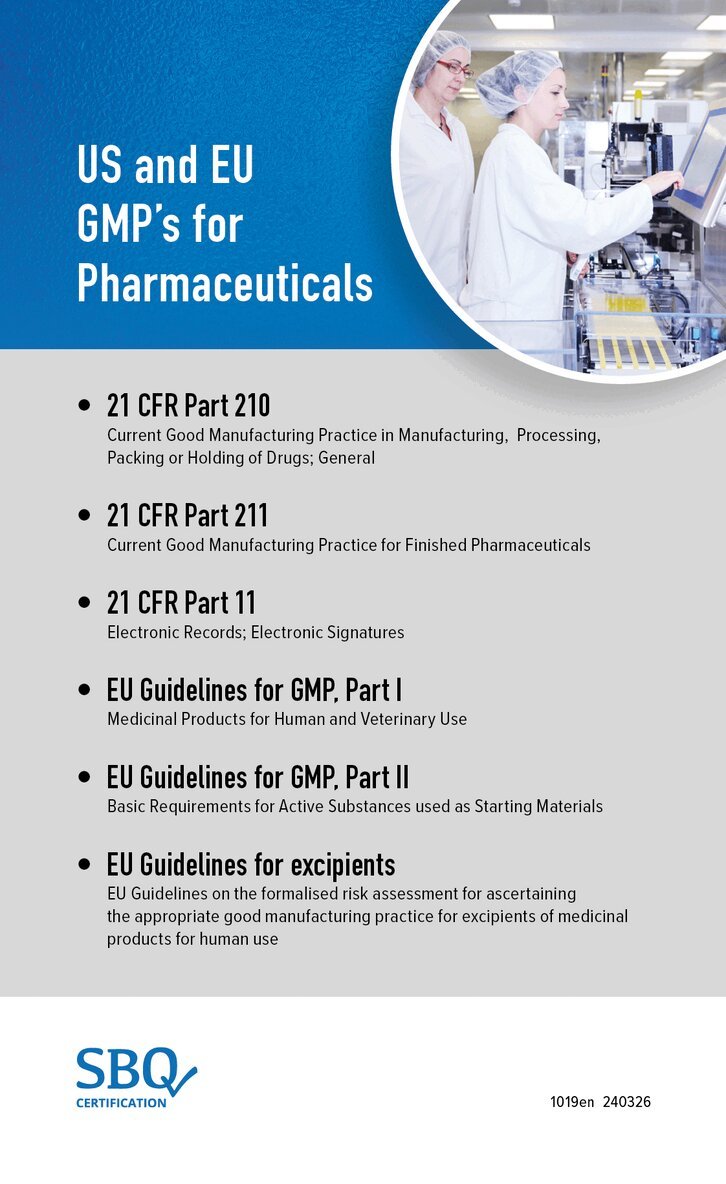 US and EU GMP's for Pharmaceuticals

• 21 CFR Part 210
Current Good Manufacturing Practice in Manufacturing, Processing, Packing or Holding of Drugs; General

• 21 CFR Part 211
Current Good Manufacturing Practice for Finished Pharmaceuticals

• 21 CFR Part 11
Electronic Records; Electronic Signatures

• EU Guidelines for GMP, Part I
Medicinal Products for Human and Veterinary Use

• EU Guidelines for GMP, Part II
Basic Requirements for Active Substances used as Starting Materials

• EU Guidelines for excipients
EU Guidelines on the formalised risk assessment for ascertaining the appropriate good manufacturing practice for excipients of medicinal products for human use

SBQ
CERTIFICATION

1019en 240326